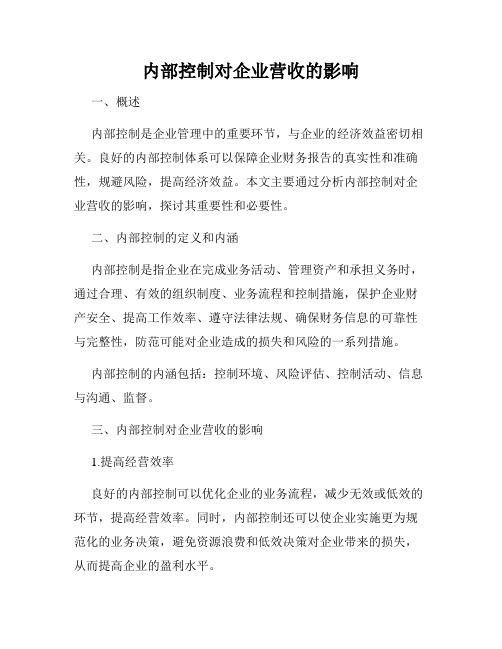 内部控制对企业营收的影响

一、概述

内部控制是企业管理中的重要环节，与企业的经济效益密切相关。良好的内部控制体系可以保障企业财务报告的真实性和准确性，规避风险，提高经济效益。本文主要通过分析内部控制对企业营收的影响，探讨其重要性和必要性。

二、内部控制的定义和内涵

内部控制是指企业在完成业务活动、管理资产和承担义务时，通过合理、有效的组织制度、业务流程和控制措施，保护企业财产安全、提高工作效率、遵守法律法规、确保财务信息的可靠性与完整性，防范可能对企业造成的损失和风险的一系列措施。

内部控制的内涵包括：控制环境、风险评估、控制活动、信息与沟通、监督。

三、内部控制对企业营收的影响

1.提高经营效率

良好的内部控制可以优化企业的业务流程，减少无效或低效的环节，提高经营效率。同时，内部控制还可以使企业实施更为规范化的业务决策，避免资源浪费和低效决策对企业带来的损失，从而提高企业的盈利水平。